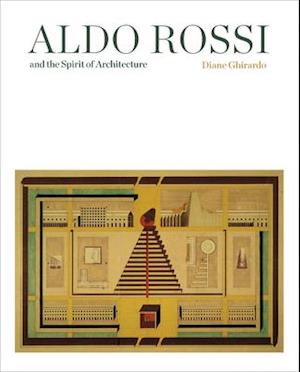 ALDO ROSSI

and the Spirit of Architecture

Diane Ghirardo